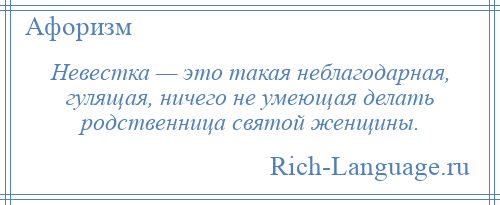 Афоризм

Невестка — это такая неблагодарная, гулящая, ничего не умеющая делать родственница святой женщины.

Rich-Language.ru